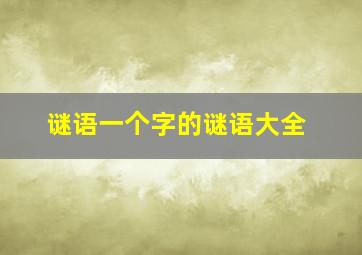 谜语一个字的谜语大全